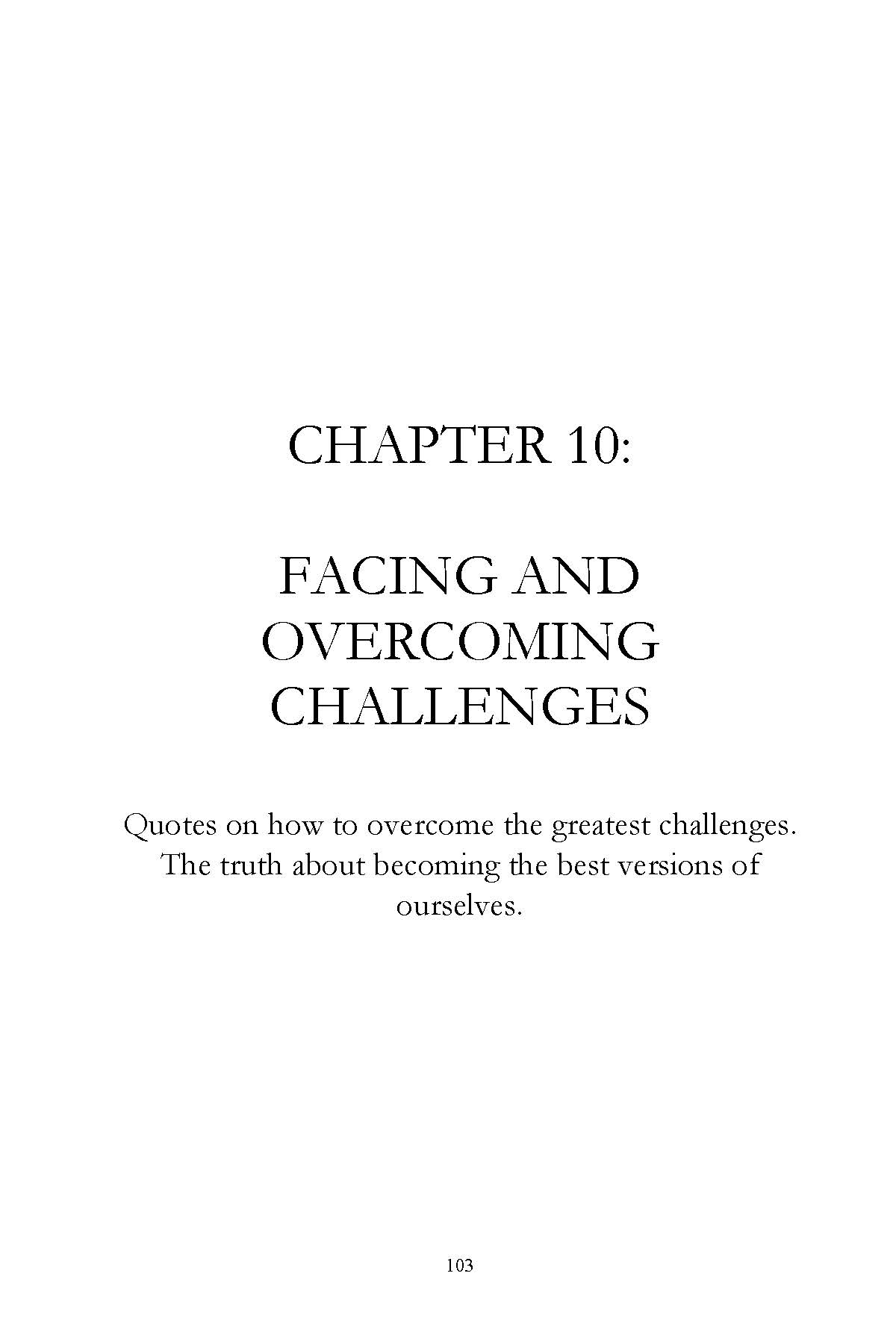 CHAPTER 10:

FACING AND OVERCOMING CHALLENGES

Quotes on how to overcome the greatest challenges. The truth about becoming the best versions of ourselves.

103